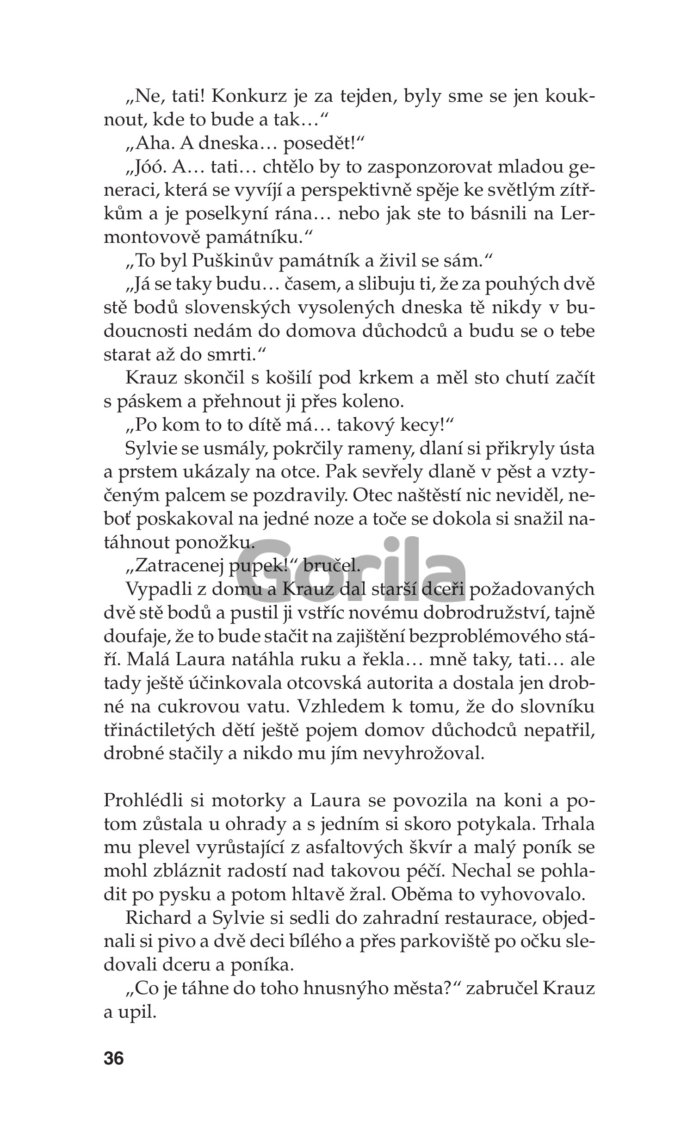 „Ne, tati! Konkurz je za tejden, byly sme se jen kouknout, kde to bude a tak…“

„Aha. A dneska… posedět!“

„Jóó. A… tati… chtělo by to zasponzorovat mladou generaci, která se vyvíjí a perspektivně spěje ke světlým zítřkům a je poselkyní rána… nebo jak ste to básnili na Lermontovově památníku.“

„To byl Puškinův památník a živil se sám.“

„Já se taky budu… časem, a slibuju ti, že za pouhých dvě stě bodů slovenských vysolených dneska tě nikdy v budoucnosti nedám do domova důchodců a budu se o tebe starat až do smrti.“

Krauz skončil s košilí pod krkem a měl sto chutí začít s páskem a přehnout ji přes koleno.

„Po kom to to dítě má… takový kecy!“

Sylvie se usmály, pokrčily rameny, dlaní si přikryly ústa a prstem ukázaly na otce. Pak sevřely dlaně v pěst a vztyčeným palcem se pozdravily. Otec naštěstí nic neviděl, neboť poskakoval na jedné noze a toče se dokola si snažil natáhnout ponožku.

„Zatracenej pupek!“ bručel.

Vypadli z domu a Krauz dal starší dceři požadovaných dvě stě bodů a pustil ji vstříc novému dobrodružství, tajně doufaje, že to bude stačit na zajištění bezproblémového stáří. Malá Laura natáhla ruku a řekla… mně taky, tati… ale tady ještě účinkovala otcovská autorita a dostala jen drobné na cukrovou vatu. Vzhledem k tomu, že do slovníku třináctiletých dětí ještě pojem domov důchodců nepatřil, drobné stačily a nikdo mu jím nevyhrožoval.

Prohlédli si motorky a Laura se povozila na koni a potom zůstala u ohrady a s jedním si skoro potykala. Trhala mu plevel vyrůstající z asfaltových škvír a malý poník se mohl zbláznit radostí nad takovou péčí. Nechal se pohladit po pysku a potom hltavě žral. Oběma to vyhovovalo.

Richard a Sylvie si sedli do zahradní restaurace, objednali si pivo a dvě deci bílého a přes parkoviště po očku sledovali dceru a poníka.

„Co je táhne do toho hnusnýho města?“ zabručel Krauz a upil.

36

Gorila